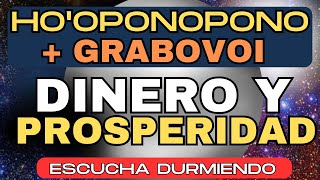 HO'OPONOPONO
+ GRABOVOI
DINERO Y
PROSPERIDAD
ESCUCHA DURMIENDO